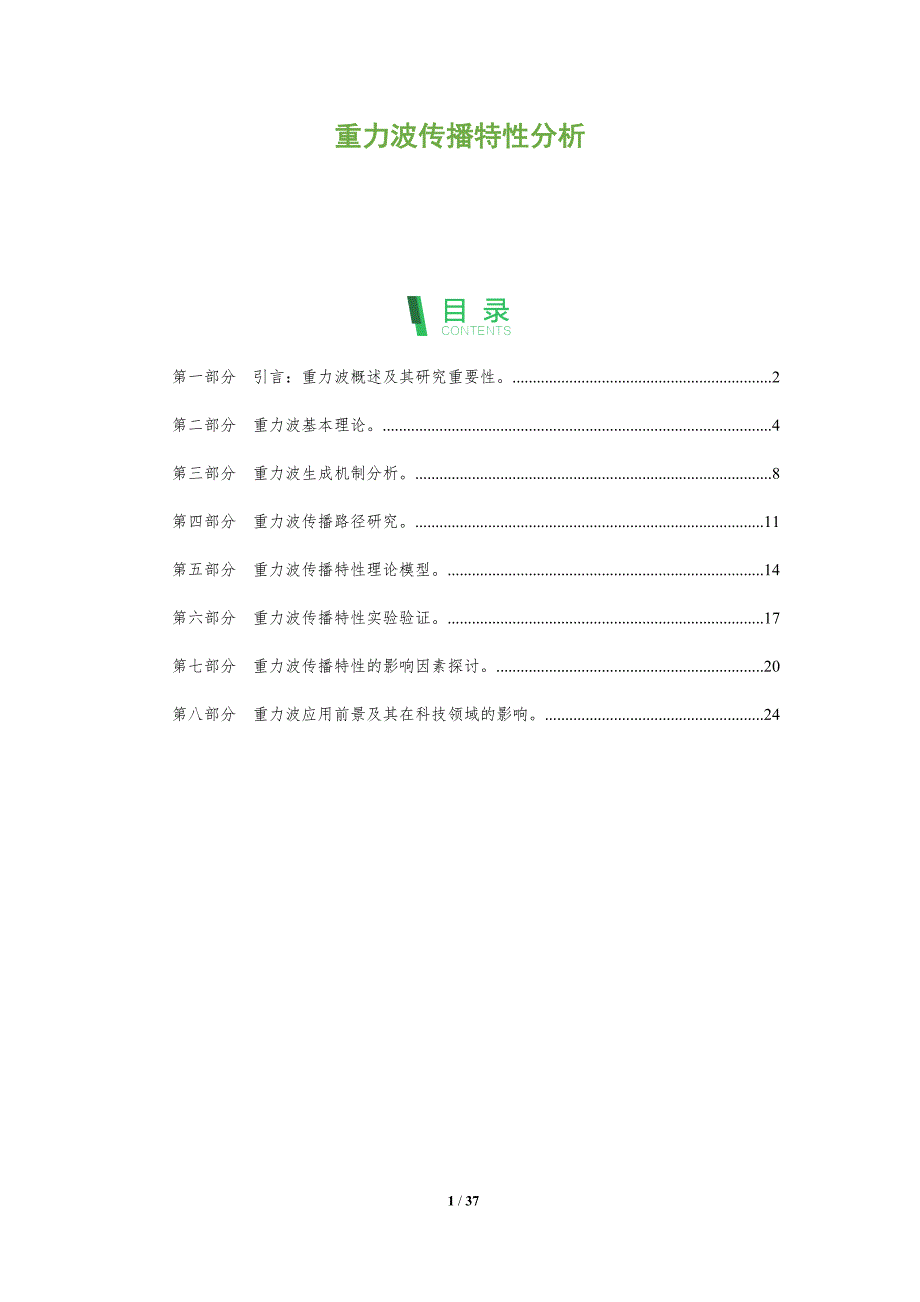 重力波传播特性分析

目录
CONTENTS

第一部分 引言：重力波概述及其研究重要性。2

第二部分 重力波基本理论。4

第三部分 重力波生成机制分析。8

第四部分 重力波传播路径研究。11

第五部分 重力波传播特性理论模型。14

第六部分 重力波传播特性实验验证。17

第七部分 重力波传播特性的影响因素探讨。20

第八部分 重力波应用前景及其在科技领域的影响。24

1 / 37